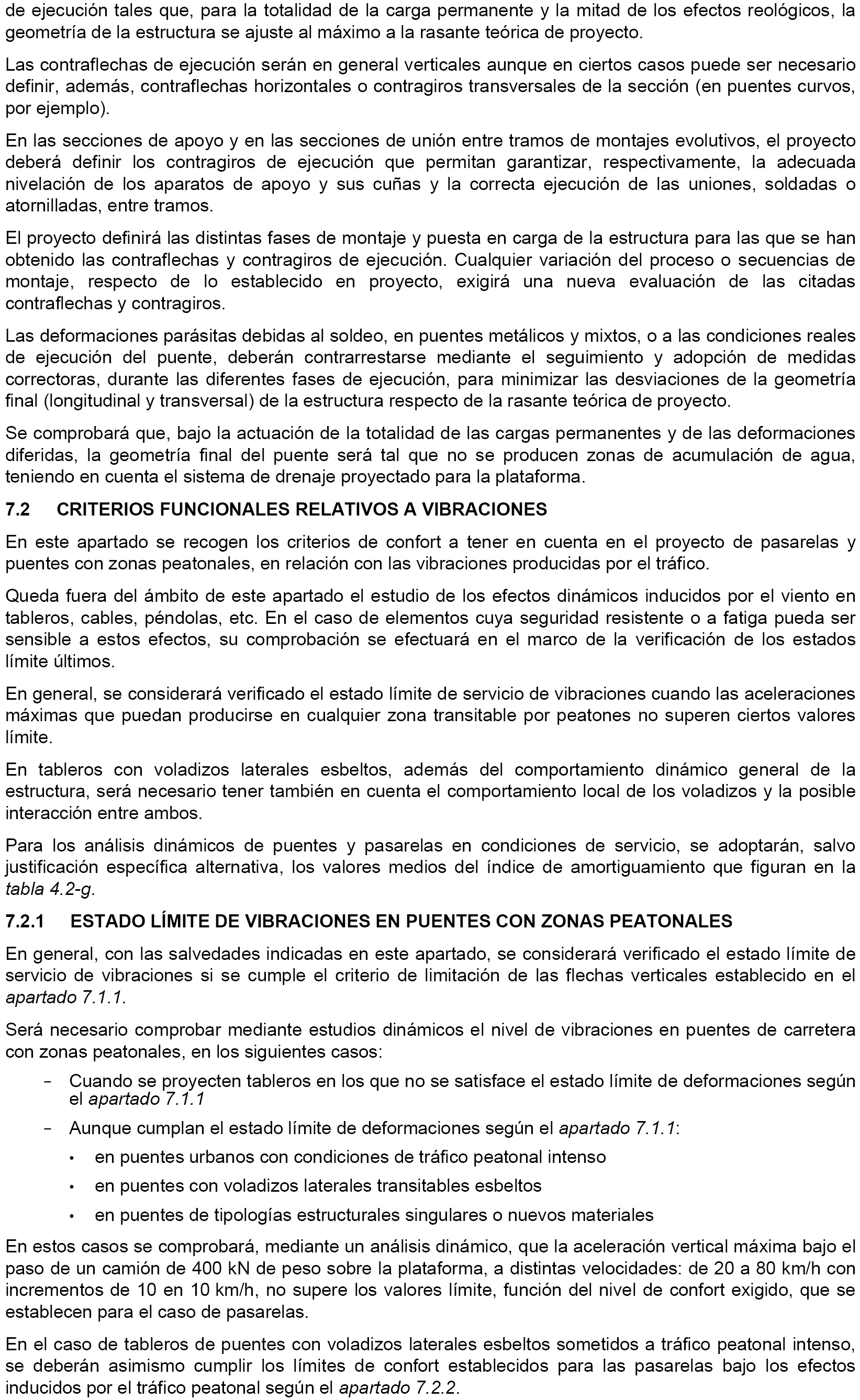 de ejecución tales que, para la totalidad de la carga permanente y la mitad de los efectos reológicos, la geometría de la estructura se ajuste al máximo a la rasante teórica de proyecto.

Las contraflechas de ejecución serán en general verticales aunque en ciertos casos puede ser necesario definir, además, contraflechas horizontales o contragiros transversales de la sección (en puentes curvos, por ejemplo).

En las secciones de apoyo y en las secciones de unión entre tramos de montajes evolutivos, el proyecto deberá definir los contragiros de ejecución que permitan garantizar, respectivamente, la adecuada nivelación de los aparatos de apoyo y sus cuñas y la correcta ejecución de las uniones, soldadas o atornilladas, entre tramos.

El proyecto definirá las distintas fases de montaje y puesta en carga de la estructura para las que se han obtenido las contraflechas y contragiros de ejecución. Cualquier variación del proceso o secuencias de montaje, respecto de lo establecido en proyecto, exigirá una nueva evaluación de las citadas contraflechas y contragiros.

Las deformaciones parásitas debidas al soldeo, en puentes metálicos y mixtos, o a las condiciones reales de ejecución del puente, deberán contrarrestarse mediante el seguimiento y adopción de medidas correctoras, durante las diferentes fases de ejecución, para minimizar las desviaciones de la geometría final (longitudinal y transversal) de la estructura respecto de la rasante teórica de proyecto.

Se comprobará que, bajo la actuación de la totalidad de las cargas permanentes y de las deformaciones diferidas, la geometría final del puente será tal que no se producen zonas de acumulación de agua, teniendo en cuenta el sistema de drenaje proyectado para la plataforma.

7.2 CRITERIOS FUNCIONALES RELATIVOS A VIBRACIONES

En este apartado se recogen los criterios de confort a tener en cuenta en el proyecto de pasarelas y puentes con zonas peatonales, en relación con las vibraciones producidas por el tráfico.

Queda fuera del ámbito de este apartado el estudio de los efectos dinámicos inducidos por el viento en tableros, cables, péndolas, etc. En el caso de elementos cuya seguridad resistente o a fatiga pueda ser sensible a estos efectos, su comprobación se efectuará en el marco de la verificación de los estados límite últimos.

En general, se considerará verificado el estado límite de servicio de vibraciones cuando las aceleraciones máximas que puedan producirse en cualquier zona transitable por peatones no superen ciertos valores límite.

En tableros con voladizos laterales esbeltos, además del comportamiento dinámico general de la estructura, será necesario tener también en cuenta el comportamiento local de los voladizos y la posible interacción entre ambos.

Para los análisis dinámicos de puentes y pasarelas en condiciones de servicio, se adoptarán, salvo justificación específica alternativa, los valores medios del índice de amortiguamiento que figuran en la tabla 4.2-g.

7.2.1 ESTADO LÍMITE DE VIBRACIONES EN PUENTES CON ZONAS PEATONALES

En general, con las salvedades indicadas en este apartado, se considerará verificado el estado límite de servicio de vibraciones si se cumple el criterio de limitación de las flechas verticales establecido en el apartado 7.1.1.

Será necesario comprobar mediante estudios dinámicos el nivel de vibraciones en puentes de carretera con zonas peatonales, en los siguientes casos:

- Cuando se proyecten tableros en los que no se satisface el estado límite de deformaciones según el apartado 7.1.1
- Aunque cumplan el estado límite de deformaciones según el apartado 7.1.1:
  • en puentes urbanos con condiciones de tráfico peatonal intenso
  • en puentes con voladizos laterales transitables esbeltos
  • en puentes de tipologías estructurales singulares o nuevos materiales

En estos casos se comprobará, mediante un análisis dinámico, que la aceleración vertical máxima bajo el paso de un camión de 400 kN de peso sobre la plataforma, a distintas velocidades: de 20 a 80 km/h con incrementos de 10 en 10 km/h, no supere los valores límite, función del nivel de confort exigido, que se establecen para el caso de pasarelas.

En el caso de tableros de puentes con voladizos laterales esbeltos sometidos a tráfico peatonal intenso, se deberán asimismo cumplir los límites de confort establecidos para las pasarelas bajo los efectos inducidos por el tráfico peatonal según el apartado 7.2.2.